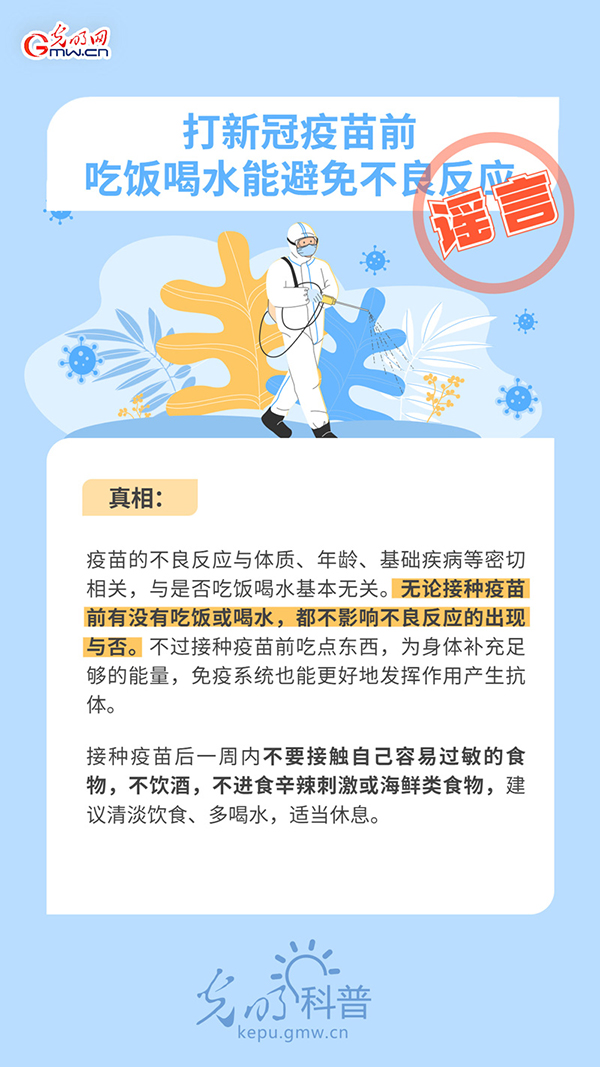 光明网
Gmw.cn

打新冠疫苗前
吃饭喝水能避免不良反应

谣言

真相:

疫苗的不良反应与体质、年龄、基础疾病等密切相关，与是否吃饭喝水基本无关。无论接种疫苗前有没有吃饭或喝水，都不影响不良反应的出现与否。不过接种疫苗前吃点东西，为身体补充足够的能量，免疫系统也能更好地发挥作用产生抗体。

接种疫苗后一周内不要接触自己容易过敏的食物，不饮酒，不进食辛辣刺激或海鲜类食物，建议清淡饮食、多喝水，适当休息。

光明科普
kepu.gmw.cn